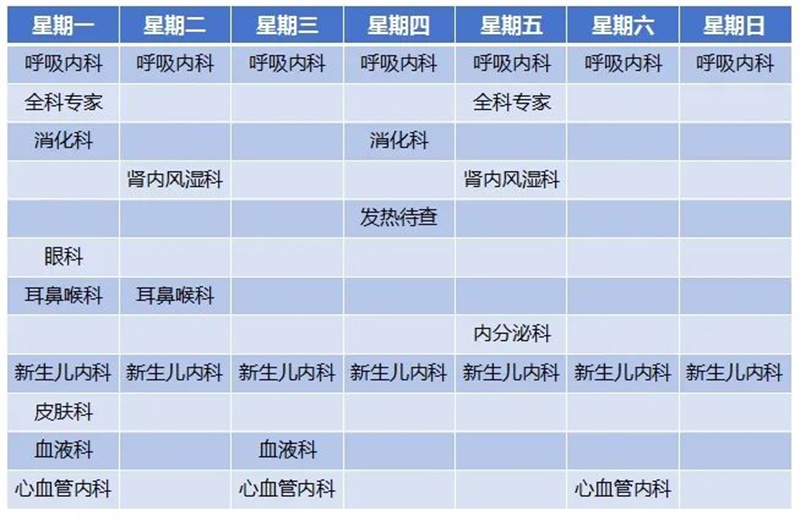 | 星期一 | 星期二 | 星期三 | 星期四 | 星期五 | 星期六 | 星期日 |
|---|---|---|---|---|---|---|
| 呼吸内科 | 呼吸内科 | 呼吸内科 | 呼吸内科 | 呼吸内科 | 呼吸内科 | 呼吸内科 |
| 全科专家 | | | | 全科专家 | | |
| 消化科 | | | 消化科 | | | |
| | 肾内风湿科 | | | 肾内风湿科 | | |
| | | | 发热待查 | | | |
| 眼科 | | | | | | |
| 耳鼻喉科 | 耳鼻喉科 | | | | | |
| | | | | 内分泌科 | | |
| 新生儿内科 | 新生儿内科 | 新生儿内科 | 新生儿内科 | 新生儿内科 | 新生儿内科 | 新生儿内科 |
| 皮肤科 | | | | | | |
| 血液科 | | 血液科 | | | | |
| 心血管内科 | | 心血管内科 | | | 心血管内科 | |